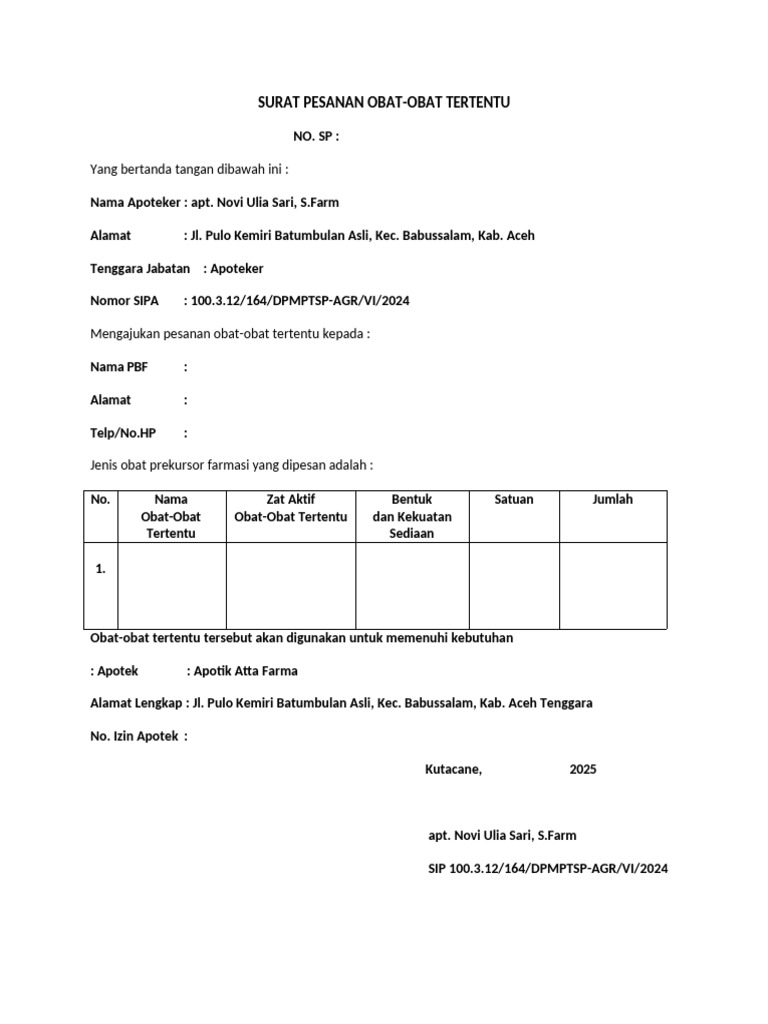 SURAT PESANAN OBAT-OBAT TERTENTU

NO. SP :

Yang bertanda tangan dibawah ini :

Nama Apoteker : apt. Novi Ulia Sari, S.Farm

Alamat : Jl. Pulo Kemiri Batumbulan Asli, Kec. Babussalam, Kab. Aceh

Tenggara Jabatan : Apoteker

Nomor SIPA : 100.3.12/164/DPMPTSP-AGR/VI/2024

Mengajukan pesanan obat-obat tertentu kepada :

Nama PBF :

Alamat :

Telp/No.HP :

Jenis obat prekursor farmasi yang dipesan adalah :

| No. | Nama Obat-Obat Tertentu | Zat Aktif Obat-Obat Tertentu | Bentuk dan Kekuatan Sediaan | Satuan | Jumlah |
|---|---|---|---|---|---|
| 1. | | | | | |

Obat-obat tertentu tersebut akan digunakan untuk memenuhi kebutuhan

: Apotek : Apotik Atta Farma

Alamat Lengkap : Jl. Pulo Kemiri Batumbulan Asli, Kec. Babussalam, Kab. Aceh Tenggara

No. Izin Apotek :

Kutacane, 2025

apt. Novi Ulia Sari, S.Farm

SIP 100.3.12/164/DPMPTSP-AGR/VI/2024